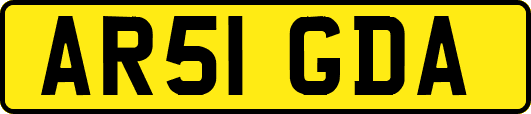 AR51 GDA